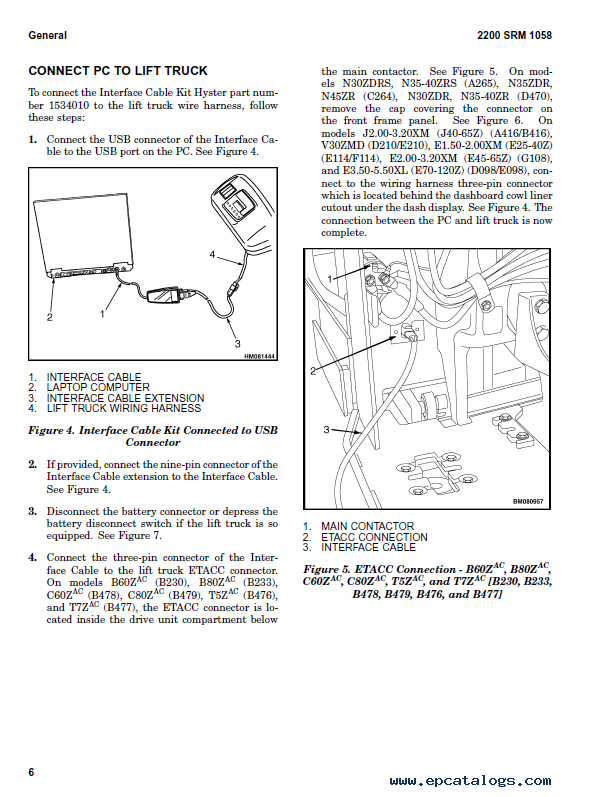 General

2200 SRM 1058

CONNECT PC TO LIFT TRUCK

To connect the Interface Cable Kit Hyster part number 1534010 to the lift truck wire harness, follow these steps:

1. Connect the USB connector of the Interface Cable to the USB port on the PC. See Figure 4.

4

2

1

3

HM081444

1. INTERFACE CABLE
2. LAPTOP COMPUTER
3. INTERFACE CABLE EXTENSION
4. LIFT TRUCK WIRING HARNESS

Figure 4. Interface Cable Kit Connected to USB Connector

2. If provided, connect the nine-pin connector of the Interface Cable extension to the Interface Cable. See Figure 4.

3. Disconnect the battery connector or depress the battery disconnect switch if the lift truck is so equipped. See Figure 7.

4. Connect the three-pin connector of the Interface Cable to the lift truck ETACC connector. On models B60Z$^{AC}$ (B230), B80Z$^{AC}$ (B233), C60Z$^{AC}$ (B478), C80Z$^{AC}$ (B479), T5Z$^{AC}$ (B476), and T7Z$^{AC}$ (B477), the ETACC connector is located inside the drive unit compartment below the main contactor. See Figure 5. On models N30ZDRS, N35-40ZRS (A265), N35ZDR, N45ZR (C264), N30ZDR, N35-40ZR (D470), remove the cap covering the connector on the front frame panel. See Figure 6. On models J2.00-3.20XM (J40-65Z) (A416/B416), V30ZMD (D210/E210), E1.50-2.00XM (E25-40Z) (E114/F114), E2.00-3.20XM (E45-65Z) (G108), and E3.50-5.50XL (E70-120Z) (D098/E098), connect to the wiring harness three-pin connector which is located behind the dashboard cowl liner cutout under the dash display. See Figure 4. The connection between the PC and lift truck is now complete.

1

2

3

BM080957

1. MAIN CONTACTOR
2. ETACC CONNECTION
3. INTERFACE CABLE

Figure 5. ETACC Connection - B60Z$^{AC}$, B80Z$^{AC}$, C60Z$^{AC}$, C80Z$^{AC}$, T5Z$^{AC}$, and T7Z$^{AC}$ [B230, B233, B478, B479, B476, and B477]

6

www.epcatalogs.com